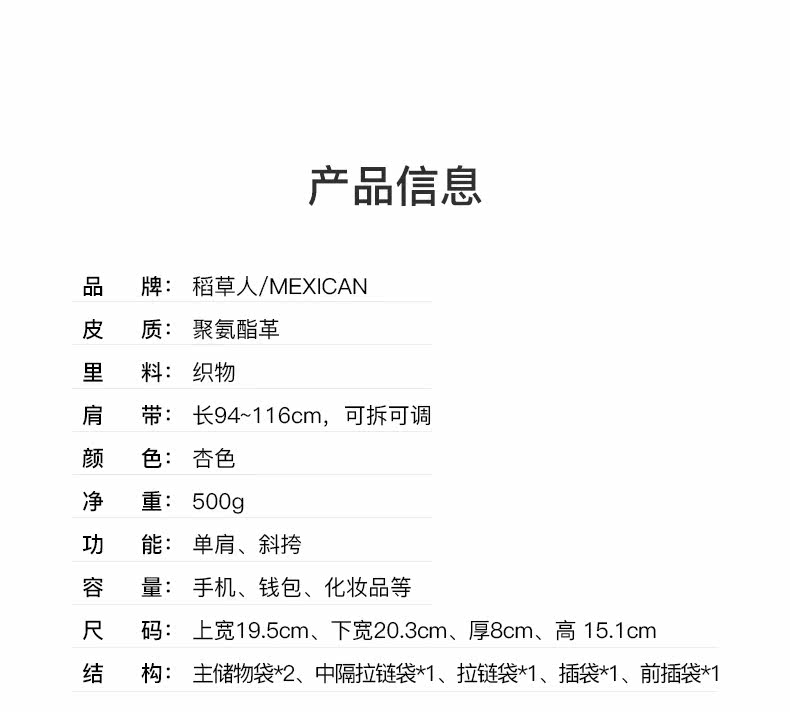 产品信息

品 牌：稻草人/MEXICAN

皮 质：聚氨酯革

里 料：织物

肩 带：长94~116cm，可拆可调

颜 色：杏色

净 重：500g

功 能：单肩、斜挎

容 量：手机、钱包、化妆品等

尺 码：上宽19.5cm、下宽20.3cm、厚8cm、高15.1cm

结 构：主储物袋*2、中隔拉链袋*1、拉链袋*1、插袋*1、前插袋*1